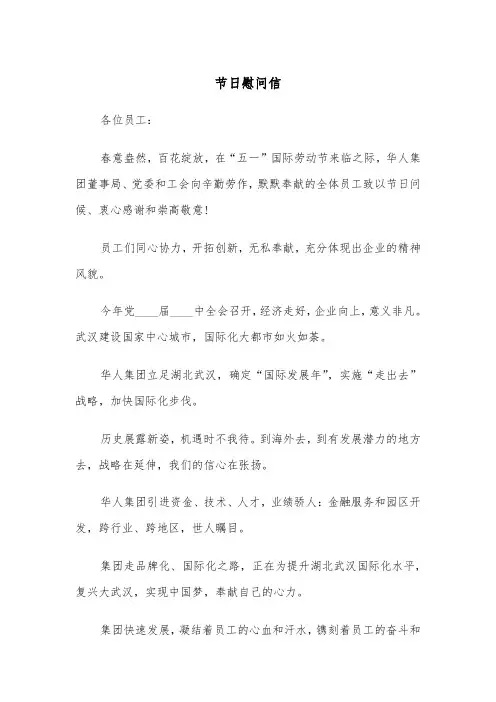 节日慰问信

各位员工：

春意盎然，百花绽放，在“五一”国际劳动节来临之际，华人集团董事局、党委和工会向辛勤劳作，默默奉献的全体员工致以节日问候、衷心感谢和崇高敬意！

员工们同心协力，开拓创新，无私奉献，充分体现出企业的精神风貌。

今年党____届____中全会召开，经济走好，企业向上，意义非凡。武汉建设国家中心城市，国际化大都市如火如荼。

华人集团立足湖北武汉，确定“国际发展年”，实施“走出去”战略，加快国际化步伐。

历史展露新姿，机遇时不我待。到海外去，到有发展潜力的地方去，战略在延伸，我们的信心在张扬。

华人集团引进资金、技术、人才，业绩骄人：金融服务和园区开发，跨行业、跨地区，世人瞩目。

集团走品牌化、国际化之路，正在为提升湖北武汉国际化水平，复兴大武汉，实现中国梦，奉献自己的心力。

集团快速发展，凝结着员工的心血和汗水，镌刻着员工的奋斗和